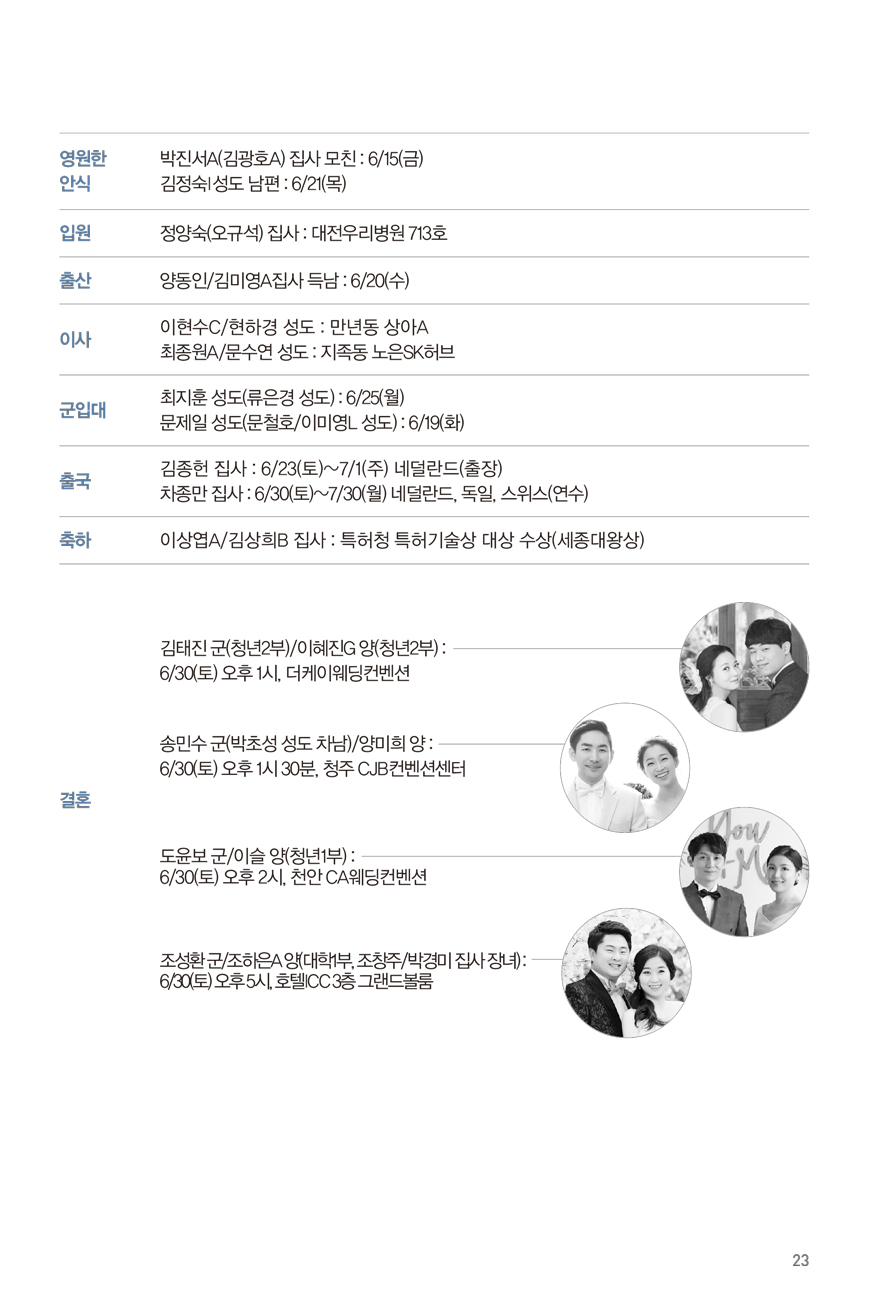 | | |
|---|---|
| 영원한 안식 | 박진서A(김광호A) 집사 모친 : 6/15(금)<br>김정숙I 성도 남편 : 6/21(목) |
| 입원 | 정양숙(오규석) 집사 : 대전우리병원 713호 |
| 출산 | 양동인/김미영A집사 득남 : 6/20(수) |
| 이사 | 이현수C/현하경 성도 : 만년동 상아A<br>최종원A/문수연 성도 : 지족동 노은SK허브 |
| 군입대 | 최지훈 성도(류은경 성도) : 6/25(월)<br>문제일 성도(문철호/이미영L 성도) : 6/19(화) |
| 출국 | 김종헌 집사 : 6/23(토)~7/1(주) 네덜란드(출장)<br>차종만 집사 : 6/30(토)~7/30(월) 네덜란드, 독일, 스위스(연수) |
| 축하 | 이상엽A/김상희B 집사 : 특허청 특허기술상 대상 수상(세종대왕상) |

결혼

김태진 군(청년2부)/이혜진G 양(청년2부) : 6/30(토) 오후 1시, 더케이웨딩컨벤션

송민수 군(박초성 성도 차남)/양미희 양 : 6/30(토) 오후 1시 30분, 청주 CJB컨벤션센터

도윤보 군/이슬 양(청년1부) : 6/30(토) 오후 2시, 천안 CA웨딩컨벤션

조성환 군/조하은A 양(대학부, 조창주/박경미 집사 장녀) : 6/30(토) 오후 5시, 호텔ICC 3층 그랜드볼룸

23